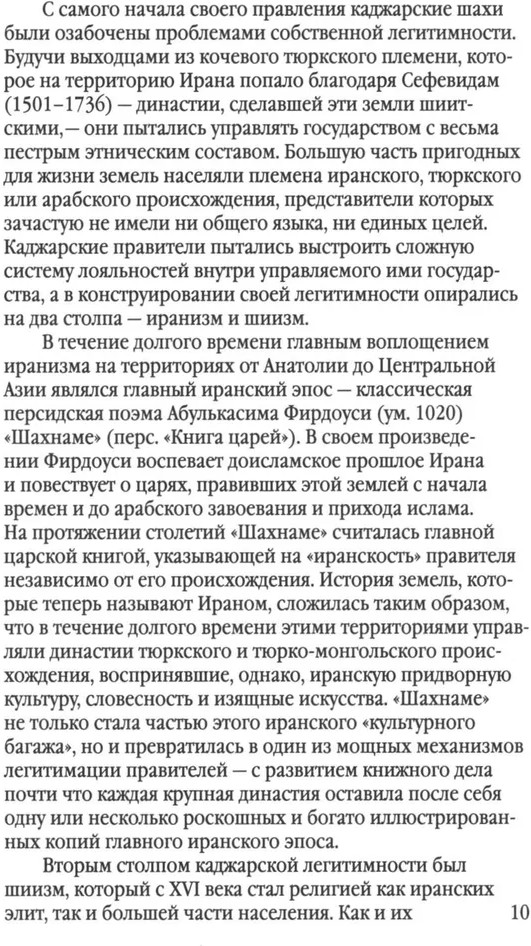 С самого начала своего правления каджарские шахи были озабочены проблемами собственной легитимности. Будучи выходцами из кочевого тюркского племени, которое на территорию Ирана попало благодаря Сефевидам (1501–1736) — династии, сделавшей эти земли шиитскими,— они пытались управлять государством с весьма пестрым этническим составом. Большую часть пригодных для жизни земель населяли племена иранского, тюркского или арабского происхождения, представители которых зачастую не имели ни общего языка, ни единых целей. Каджарские правители пытались выстроить сложную систему лояльностей внутри управляемого ими государства, а в конструировании своей легитимности опирались на два столпа — иранизм и шиизм.

В течение долгого времени главным воплощением иранизма на территориях от Анатолии до Центральной Азии являлся главный иранский эпос — классическая персидская поэма Абулькасима Фирдоуси (ум. 1020) «Шахнаме» (перс. «Книга царей»). В своем произведении Фирдоуси воспевает доисламское прошлое Ирана и повествует о царях, правивших этой землей с начала времен и до арабского завоевания и прихода ислама. На протяжении столетий «Шахнаме» считалась главной царской книгой, указывающей на «иранскость» правителя независимо от его происхождения. История земель, которые теперь называют Ираном, сложилась таким образом, что в течение долгого времени этими территориями управляли династии тюркского и тюрко-монгольского происхождения, воспринявшие, однако, иранскую придворную культуру, словесность и изящные искусства. «Шахнаме» не только стала частью этого иранского «культурного багажа», но и превратилась в один из мощных механизмов легитимации правителей — с развитием книжного дела почти что каждая крупная династия оставила после себя одну или несколько роскошных и богато иллюстрированных копий главного иранского эпоса.

Вторым столпом каджарской легитимности был шиизм, который с XVI века стал религией как иранских элит, так и большей части населения. Как и их

10